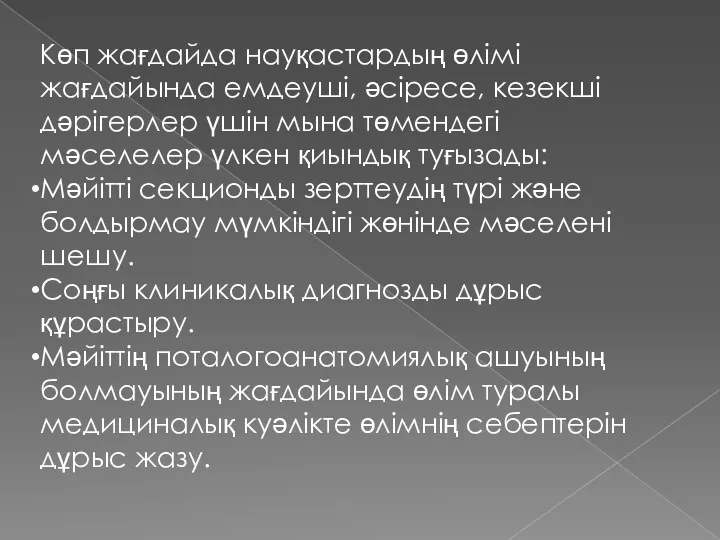 Көп жағдайда науқастардың өлімі жағдайында емдеуші, әсіресе, кезекші дәрігерлер үшін мына төмендегі мәселелер үлкен қиындық туғызады:
•Мәйітті секционды зерттеудің түрі және болдырмау мүмкіндігі жөнінде мәселені шешу.
•Соңғы клиникалық диагнозды дұрыс құрастыру.
•Мәйіттің поталогоанатомиялық ашуының болмауының жағдайында өлім туралы медициналық куәлікте өлімнің себептерін дұрыс жазу.